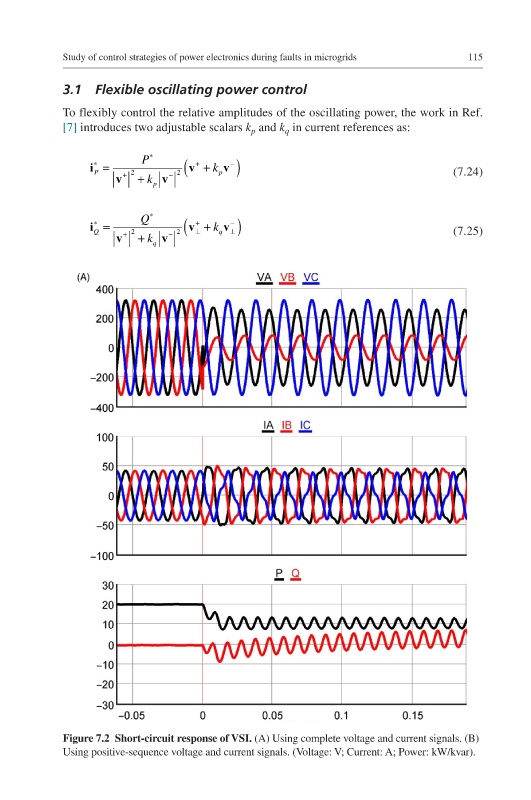 Study of control strategies of power electronics during faults in microgrids 115

3.1 Flexible oscillating power control

To flexibly control the relative amplitudes of the oscillating power, the work in Ref. [7] introduces two adjustable scalars $k_p$ and $k_q$ in current references as:

$\mathbf{i}_P^* = \frac{P^*}{|\mathbf{v}^+|^2 + k_p|\mathbf{v}^-|^2}(\mathbf{v}^+ + k_p\mathbf{v}^-)$ (7.24)

$\mathbf{i}_Q^* = \frac{Q^*}{|\mathbf{v}^+|^2 + k_q|\mathbf{v}^-|^2}(\mathbf{v}_\perp^+ + k_q\mathbf{v}_\perp^-)$ (7.25)

(A)

VA VB VC

400
200
0
−200
−400

IA IB IC

100
50
0
−50
−100

P Q

30
20
10
0
−10
−20
−30
−0.05 0 0.05 0.1 0.15

Figure 7.2 Short-circuit response of VSI. (A) Using complete voltage and current signals. (B) Using positive-sequence voltage and current signals. (Voltage: V; Current: A; Power: kW/kvar).